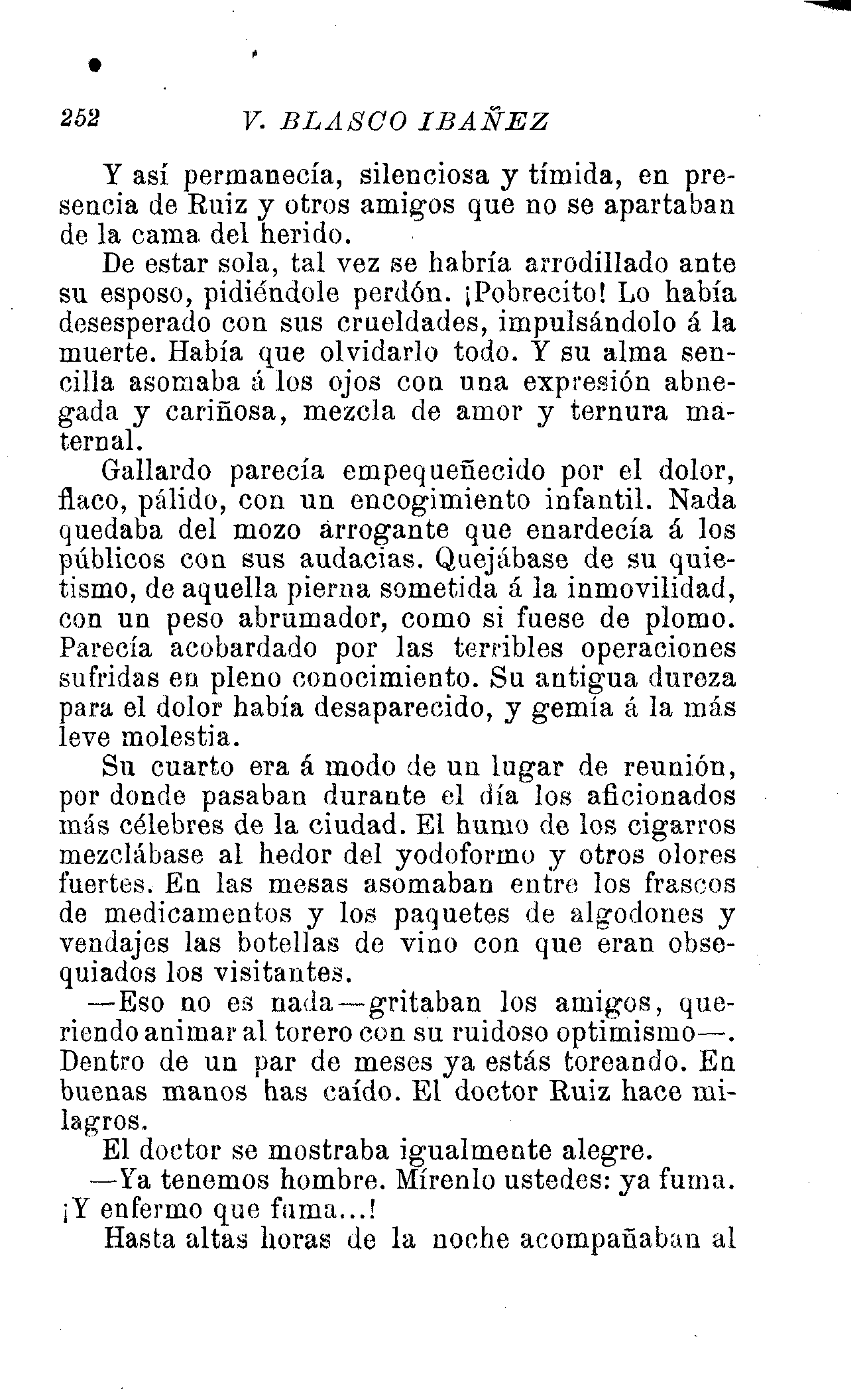 252 V. BLASCO IBAÑEZ

Y así permanecía, silenciosa y tímida, en presencia de Ruiz y otros amigos que no se apartaban de la cama del herido.

De estar sola, tal vez se habría arrodillado ante su esposo, pidiéndole perdón. ¡Pobrecito! Lo había desesperado con sus crueldades, impulsándolo á la muerte. Había que olvidarlo todo. Y su alma sencilla asomaba á los ojos con una expresión abnegada y cariñosa, mezcla de amor y ternura maternal.

Gallardo parecía empequeñecido por el dolor, flaco, pálido, con un encogimiento infantil. Nada quedaba del mozo arrogante que enardecía á los públicos con sus audacias. Quejábase de su quietismo, de aquella pierna sometida á la inmovilidad, con un peso abrumador, como si fuese de plomo. Parecía acobardado por las terribles operaciones sufridas en pleno conocimiento. Su antigua dureza para el dolor había desaparecido, y gemía á la más leve molestia.

Su cuarto era á modo de un lugar de reunión, por donde pasaban durante el día los aficionados más célebres de la ciudad. El humo de los cigarros mezclábase al hedor del yodoformo y otros olores fuertes. En las mesas asomaban entre los frascos de medicamentos y los paquetes de algodones y vendajes las botellas de vino con que eran obsequiados los visitantes.

—Eso no es nada—gritaban los amigos, queriendo animar al torero con su ruidoso optimismo—. Dentro de un par de meses ya estás toreando. En buenas manos has caído. El doctor Ruiz hace milagros.

El doctor se mostraba igualmente alegre.

—Ya tenemos hombre. Mírenlo ustedes: ya fuma. ¡Y enfermo que fuma...!

Hasta altas horas de la noche acompañaban al